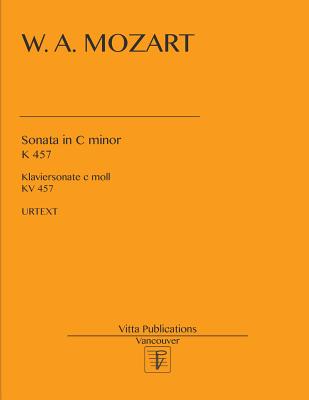 W. A. MOZART

Sonata in C minor
K 457

Klaviersonate c moll
KV 457

URTEXT

Vitta Publications
Vancouver